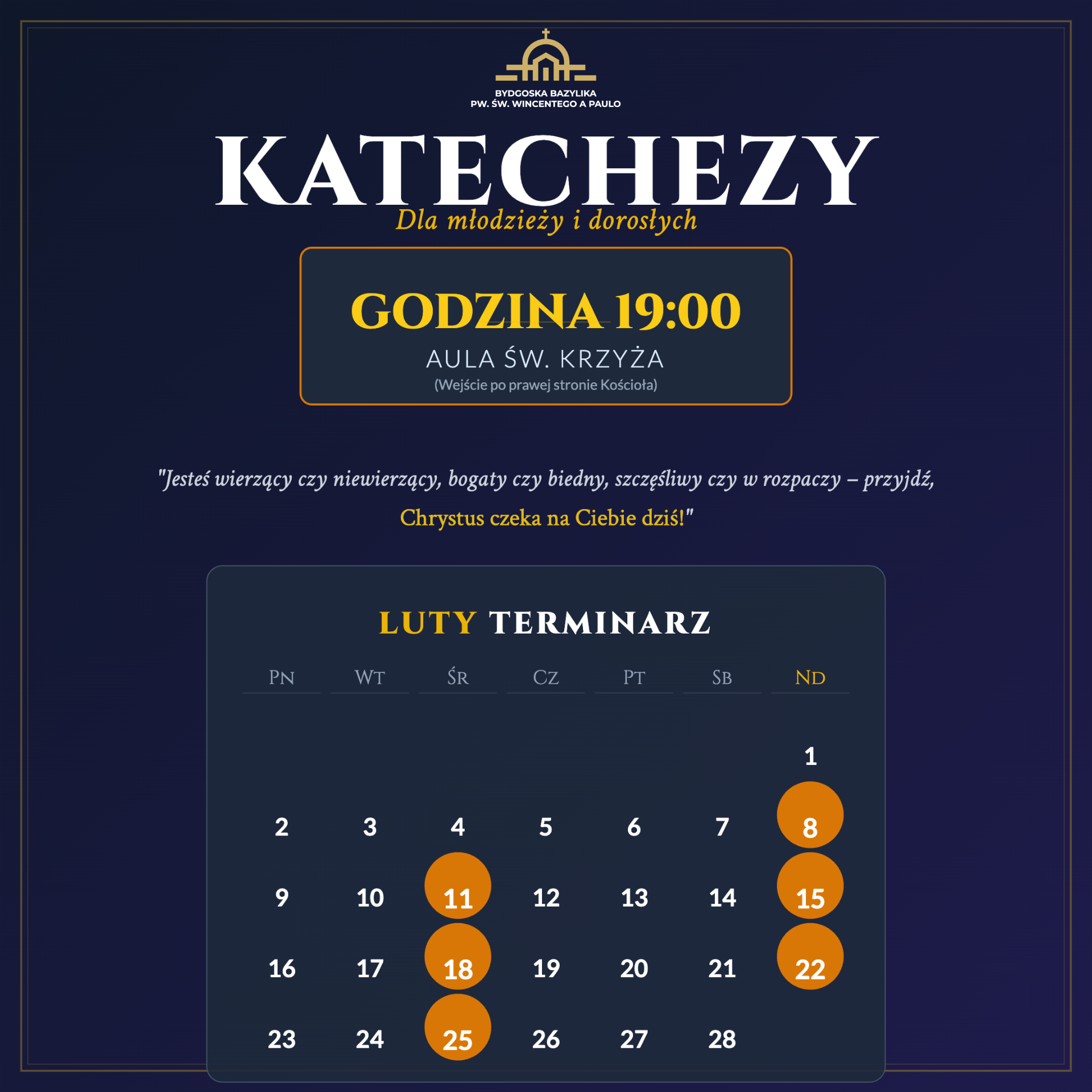 BYDGOSKA BAZYLIKA
PW. ŚW. WINCENTEGO A PAULO

KATECHEZY
Dla młodzieży i dorosłych

GODZINA 19:00
AULA ŚW. KRZYŻA
(Wejście po prawej stronie Kościoła)

"Jesteś wierzący czy niewierzący, bogaty czy biedny, szczęśliwy czy w rozpaczy – przyjdź, Chrystus czeka na Ciebie dziś!"

LUTY TERMINARZ

| PN | WT | ŚR | CZ | PT | SB | ND |
|---|---|---|---|---|---|---|
| | | | | | | 1 |
| 2 | 3 | 4 | 5 | 6 | 7 | 8 |
| 9 | 10 | 11 | 12 | 13 | 14 | 15 |
| 16 | 17 | 18 | 19 | 20 | 21 | 22 |
| 23 | 24 | 25 | 26 | 27 | 28 | |